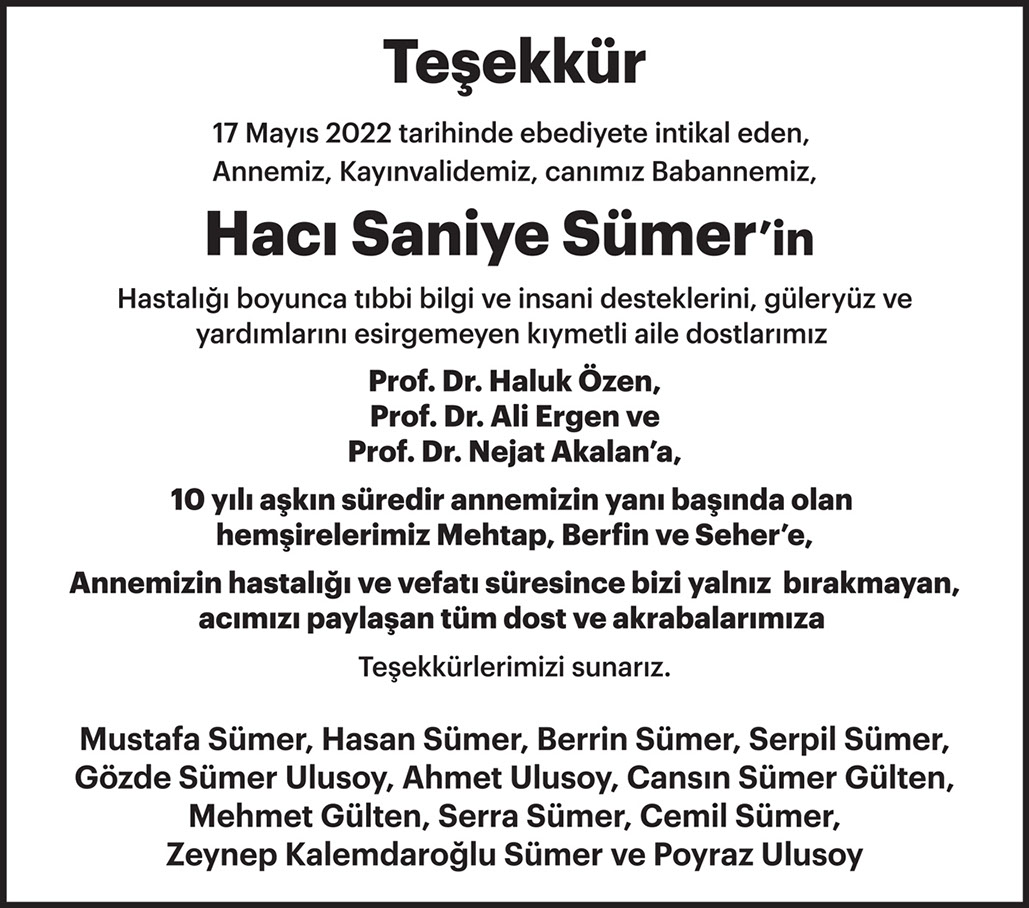 Teşekkür

17 Mayıs 2022 tarihinde ebediyete intikal eden,
Annemiz, Kayınvalidemiz, canımız Babannemiz,

Hacı Saniye Sümer'in

Hastalığı boyunca tıbbi bilgi ve insani desteklerini, güleryüz ve yardımlarını esirgemeyen kıymetli aile dostlarımız

Prof. Dr. Haluk Özen,
Prof. Dr. Ali Ergen ve
Prof. Dr. Nejat Akalan'a,

10 yılı aşkın süredir annemizin yanı başında olan hemşirelerimiz Mehtap, Berfin ve Seher'e,

Annemizin hastalığı ve vefatı süresince bizi yalnız bırakmayan, acımızı paylaşan tüm dost ve akrabalarımıza

Teşekkürlerimizi sunarız.

Mustafa Sümer, Hasan Sümer, Berrin Sümer, Serpil Sümer,
Gözde Sümer Ulusoy, Ahmet Ulusoy, Cansın Sümer Gülten,
Mehmet Gülten, Serra Sümer, Cemil Sümer,
Zeynep Kalemdaroğlu Sümer ve Poyraz Ulusoy